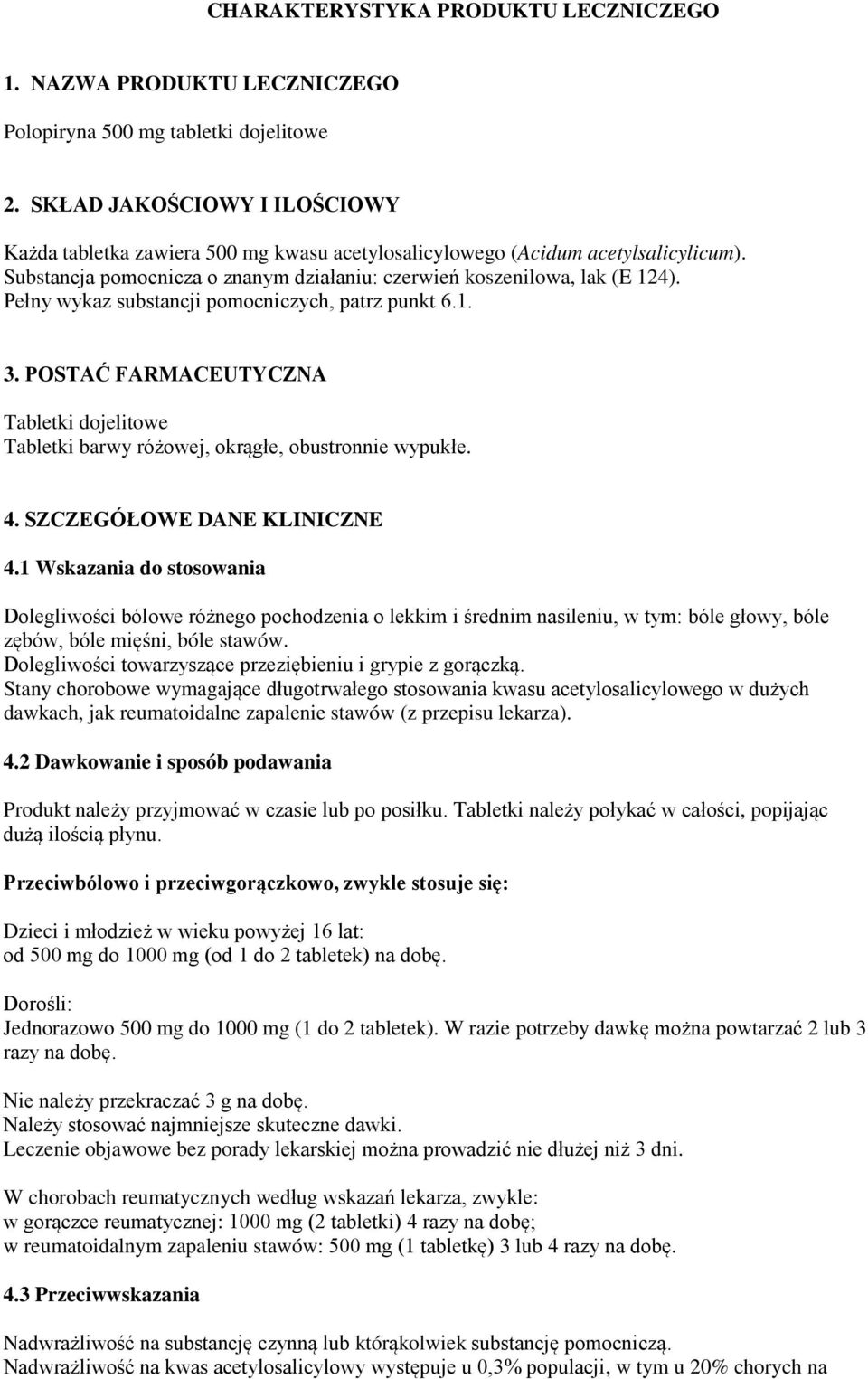 CHARAKTERYSTYKA PRODUKTU LECZNICZEGO

1. NAZWA PRODUKTU LECZNICZEGO

Polopiryna 500 mg tabletki dojelitowe

2. SKŁAD JAKOŚCIOWY I ILOŚCIOWY

Każda tabletka zawiera 500 mg kwasu acetylosalicylowego (Acidum acetylsalicylicum). Substancja pomocnicza o znanym działaniu: czerwień koszenilowa, lak (E 124). Pełny wykaz substancji pomocniczych, patrz punkt 6.1.

3. POSTAĆ FARMACEUTYCZNA

Tabletki dojelitowe
Tabletki barwy różowej, okrągłe, obustronnie wypukłe.

4. SZCZEGÓŁOWE DANE KLINICZNE

4.1 Wskazania do stosowania

Dolegliwości bólowe różnego pochodzenia o lekkim i średnim nasileniu, w tym: bóle głowy, bóle zębów, bóle mięśni, bóle stawów.
Dolegliwości towarzyszące przeziębieniu i grypie z gorączką.
Stany chorobowe wymagające długotrwałego stosowania kwasu acetylosalicylowego w dużych dawkach, jak reumatoidalne zapalenie stawów (z przepisu lekarza).

4.2 Dawkowanie i sposób podawania

Produkt należy przyjmować w czasie lub po posiłku. Tabletki należy połykać w całości, popijając dużą ilością płynu.

Przeciwbólowo i przeciwgorączkowo, zwykle stosuje się:

Dzieci i młodzież w wieku powyżej 16 lat:
od 500 mg do 1000 mg (od 1 do 2 tabletek) na dobę.

Dorośli:
Jednorazowo 500 mg do 1000 mg (1 do 2 tabletek). W razie potrzeby dawkę można powtarzać 2 lub 3 razy na dobę.

Nie należy przekraczać 3 g na dobę.
Należy stosować najmniejsze skuteczne dawki.
Leczenie objawowe bez porady lekarskiej można prowadzić nie dłużej niż 3 dni.

W chorobach reumatycznych według wskazań lekarza, zwykle:
w gorączce reumatycznej: 1000 mg (2 tabletki) 4 razy na dobę;
w reumatoidalnym zapaleniu stawów: 500 mg (1 tabletkę) 3 lub 4 razy na dobę.

4.3 Przeciwwskazania

Nadwrażliwość na substancję czynną lub którąkolwiek substancję pomocniczą.
Nadwrażliwość na kwas acetylosalicylowy występuje u 0,3% populacji, w tym u 20% chorych na